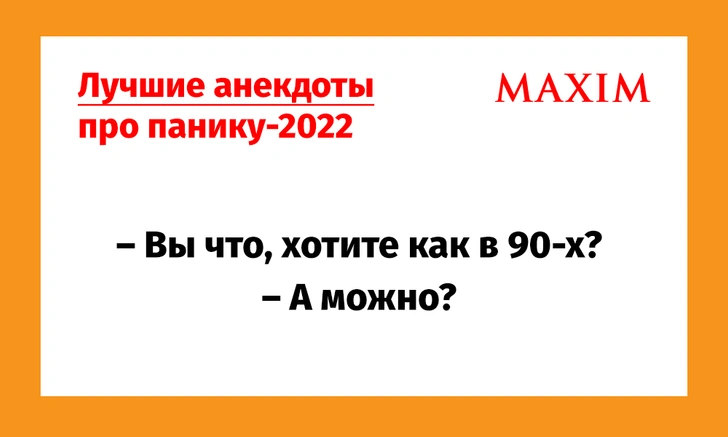 Лучшие анекдоты про панику-2022

MAXIM

– Вы что, хотите как в 90-х?

– А можно?